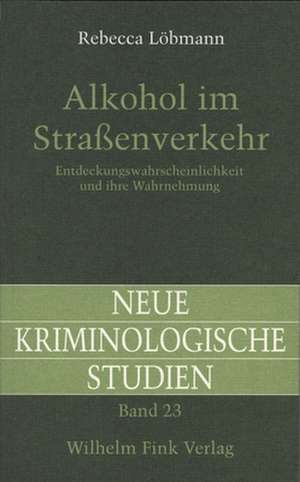 Rebecca Löbmann

Alkohol im Straßenverkehr

Entdeckungswahrscheinlichkeit und ihre Wahrnehmung

NEUE KRIMINOLOGISCHE STUDIEN

Band 23

Wilhelm Fink Verlag